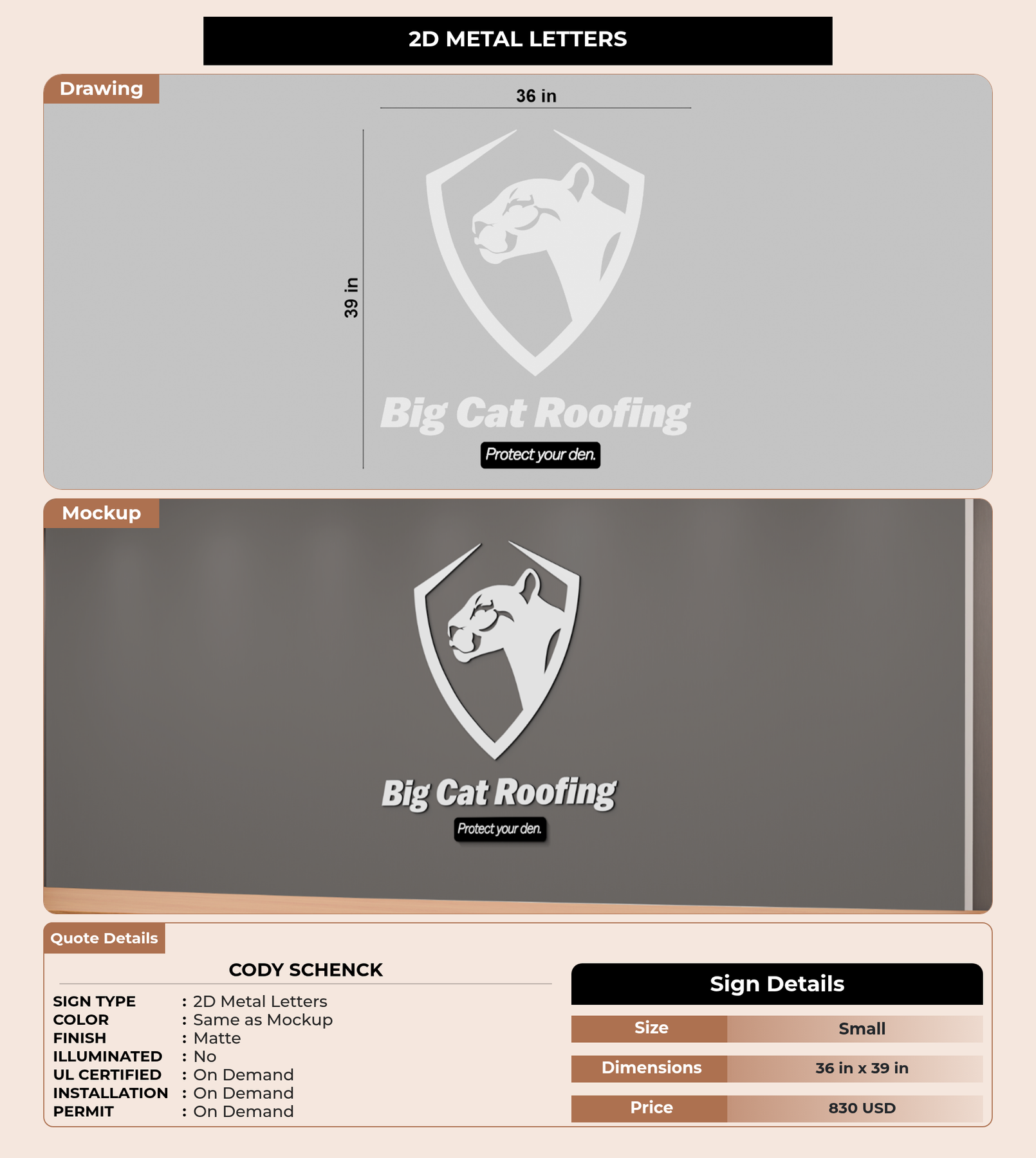 2D METAL LETTERS

Drawing

36 in

39 in

Big Cat Roofing

Protect your den.

Mockup

Big Cat Roofing

Protect your den.

Quote Details

CODY SCHENCK

SIGN TYPE : 2D Metal Letters
COLOR : Same as Mockup
FINISH : Matte
ILLUMINATED : No
UL CERTIFIED : On Demand
INSTALLATION : On Demand
PERMIT : On Demand

Sign Details

| Size | Small |
|---|---|
| Dimensions | 36 in x 39 in |
| Price | 830 USD |